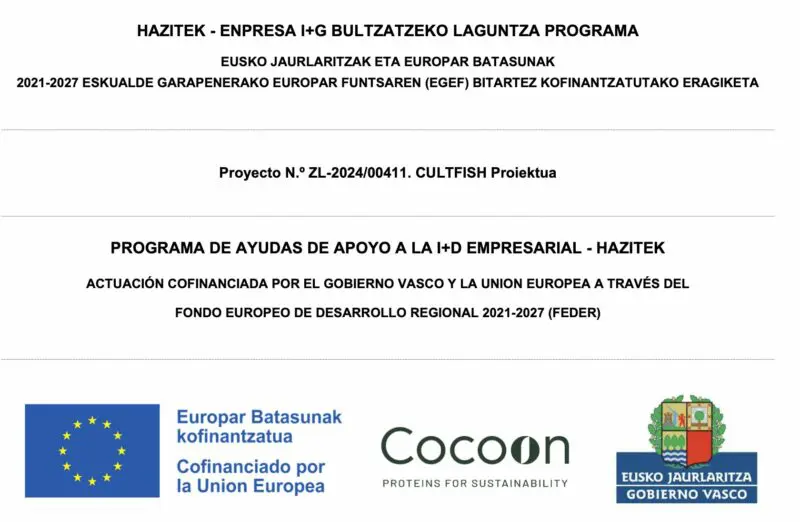 HAZITEK - ENPRESA I+G BULTZATZEKO LAGUNTZA PROGRAMA

EUSKO JAURLARITZAK ETA EUROPAR BATASUNAK

2021-2027 ESKUALDE GARAPENERAKO EUROPAR FUNTSAREN (EGEF) BITARTEZ KOFINANTZATUTAKO ERAGIKETA

Proyecto N.º ZL-2024/00411. CULTFISH Proiektua

PROGRAMA DE AYUDAS DE APOYO A LA I+D EMPRESARIAL - HAZITEK

ACTUACIÓN COFINANCIADA POR EL GOBIERNO VASCO Y LA UNION EUROPEA A TRAVÉS DEL FONDO EUROPEO DE DESARROLLO REGIONAL 2021-2027 (FEDER)

Europar Batasunak kofinantzatua
Cofinanciado por la Union Europea

Cocoon
PROTEINS FOR SUSTAINABILITY

EUSKO JAURLARITZA
GOBIERNO VASCO